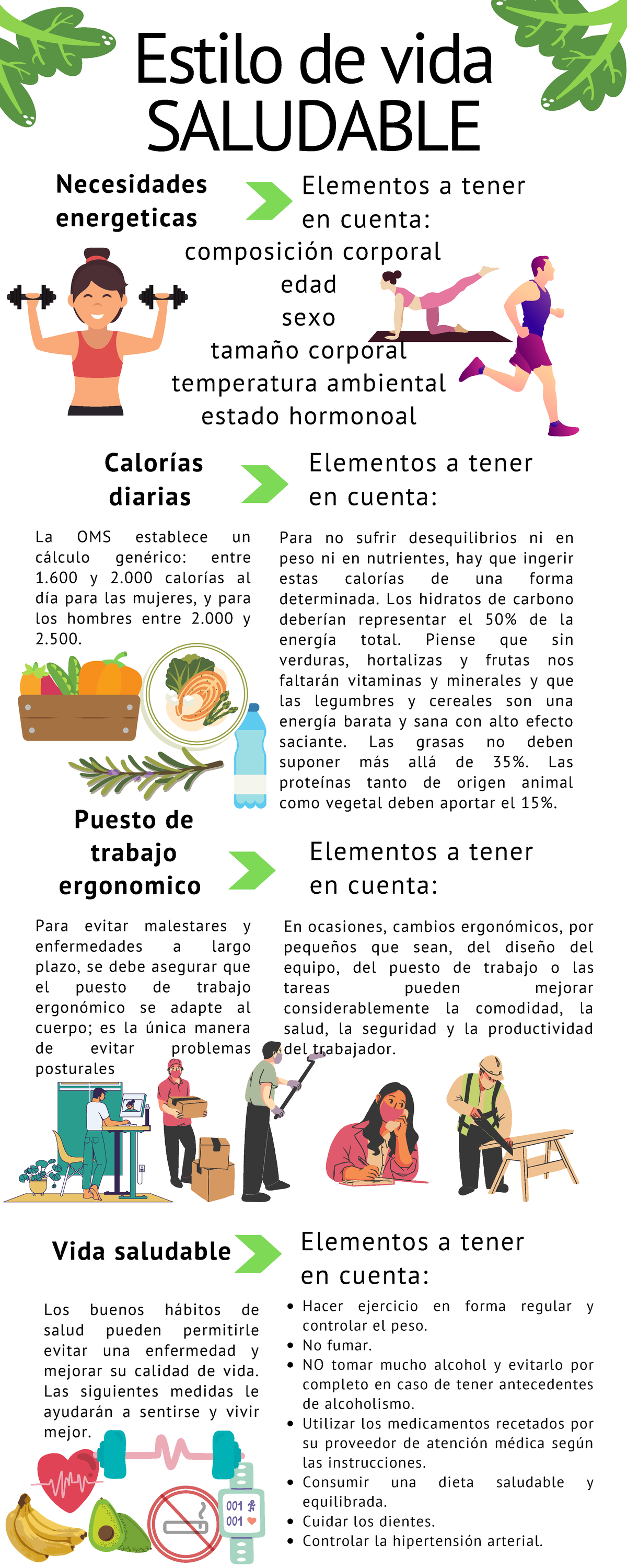 Estilo de vida SALUDABLE

Necesidades energeticas

Elementos a tener en cuenta:

composición corporal
edad
sexo
tamaño corporal
temperatura ambiental
estado hormonoal

Calorías diarias

Elementos a tener en cuenta:

La OMS establece un cálculo genérico: entre 1.600 y 2.000 calorías al día para las mujeres, y para los hombres entre 2.000 y 2.500.

Para no sufrir desequilibrios ni en peso ni en nutrientes, hay que ingerir estas calorías de una forma determinada. Los hidratos de carbono deberían representar el 50% de la energía total. Piense que sin verduras, hortalizas y frutas nos faltarán vitaminas y minerales y que las legumbres y cereales son una energía barata y sana con alto efecto saciante. Las grasas no deben suponer más allá de 35%. Las proteínas tanto de origen animal como vegetal deben aportar el 15%.

Puesto de trabajo ergonomico

Elementos a tener en cuenta:

Para evitar malestares y enfermedades a largo plazo, se debe asegurar que el puesto de trabajo ergonómico se adapte al cuerpo; es la única manera de evitar problemas posturales

En ocasiones, cambios ergonómicos, por pequeños que sean, del diseño del equipo, del puesto de trabajo o las tareas pueden mejorar considerablemente la comodidad, la salud, la seguridad y la productividad del trabajador.

Vida saludable

Elementos a tener en cuenta:

Los buenos hábitos de salud pueden permitirle evitar una enfermedad y mejorar su calidad de vida. Las siguientes medidas le ayudarán a sentirse y vivir mejor.

• Hacer ejercicio en forma regular y controlar el peso.
• No fumar.
• NO tomar mucho alcohol y evitarlo por completo en caso de tener antecedentes de alcoholismo.
• Utilizar los medicamentos recetados por su proveedor de atención médica según las instrucciones.
• Consumir una dieta saludable y equilibrada.
• Cuidar los dientes.
• Controlar la hipertensión arterial.

001
001